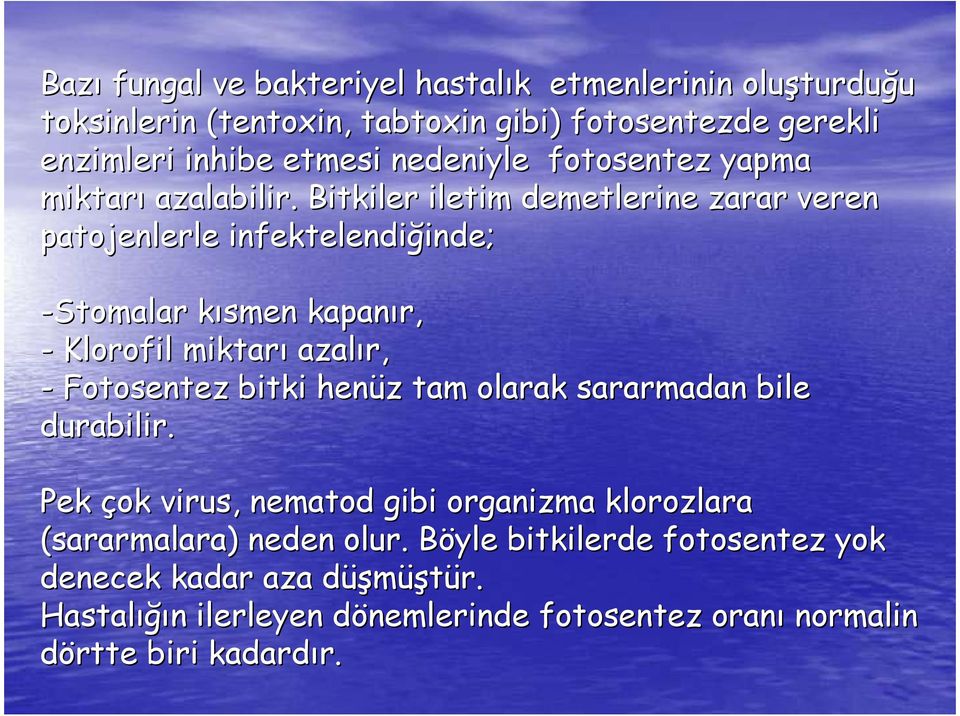 Bazı fungal ve bakteriyel hastalık  etmenlerinin oluşturduğu toksinlerin (tentoxin, tabtoxin gibi) fotosentezde gerekli enzimleri inhibe etmesi nedeniyle  fotosentez yapma miktarı azalabilir. Bitkiler iletim demetlerine zarar veren patojenlerle infektelendiğinde;

-Stomalar kısmen kapanır,
- Klorofil miktarı azalır,
- Fotosentez bitki henüz tam olarak sararmadan bile durabilir.

Pek çok virus, nematod gibi organizma klorozlara (sararmalara) neden olur. Böyle bitkilerde fotosentez yok denecek kadar aza düşmüştür.
Hastalığın ilerleyen dönemlerinde fotosentez oranı normalin dörtte biri kadardır.